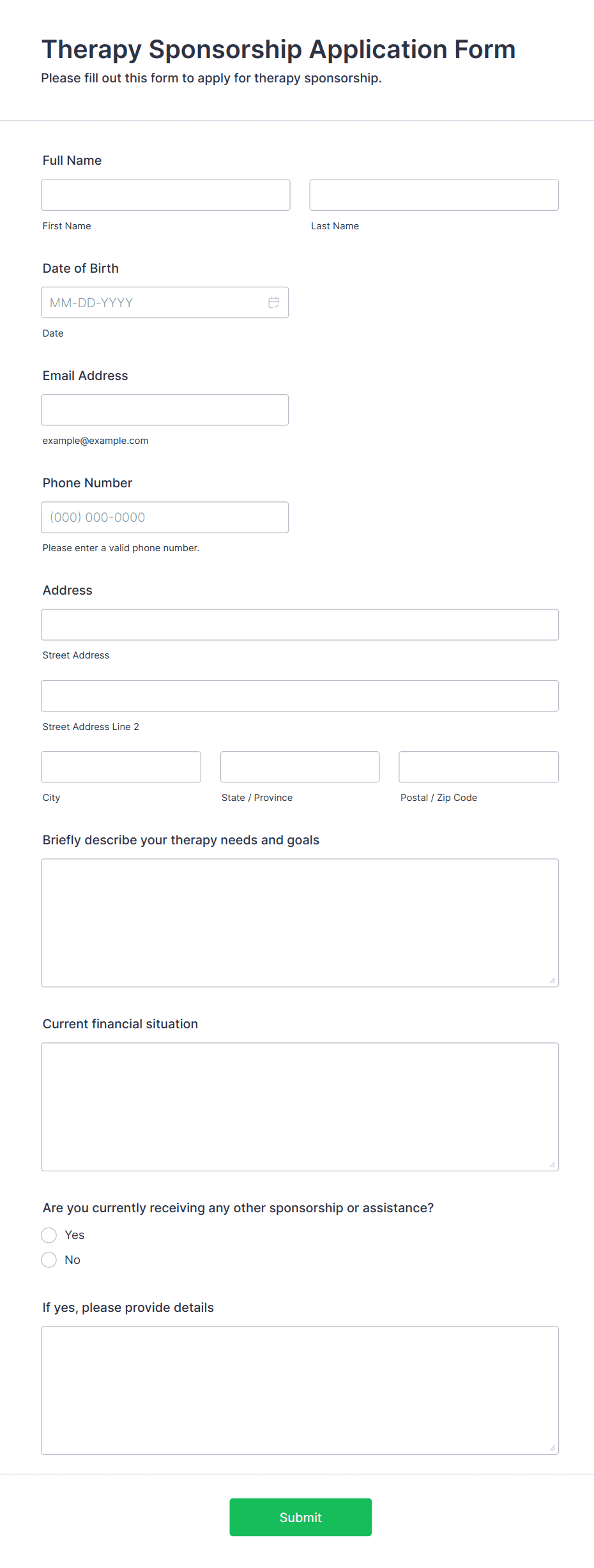 Therapy Sponsorship Application Form
Please fill out this form to apply for therapy sponsorship.

Full Name

First Name

Last Name

Date of Birth

MM-DD-YYYY

Date

Email Address

example@example.com

Phone Number

(000) 000-0000

Please enter a valid phone number.

Address

Street Address

Street Address Line 2

City

State / Province

Postal / Zip Code

Briefly describe your therapy needs and goals

Current financial situation

Are you currently receiving any other sponsorship or assistance?

Yes

No

If yes, please provide details

Submit